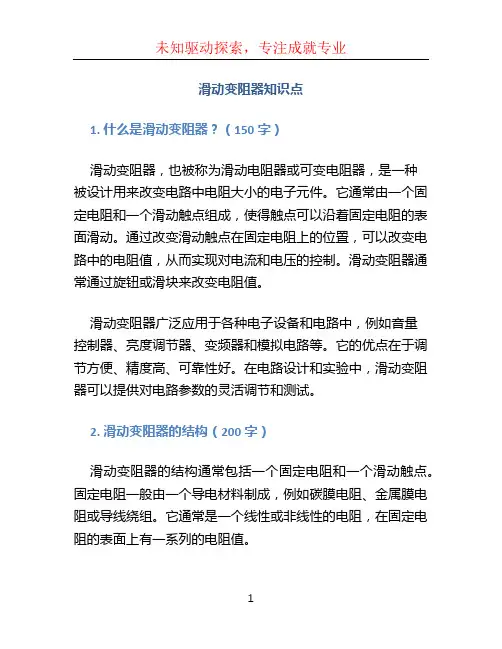 未知驱动探索，专注成就专业

滑动变阻器知识点

1. 什么是滑动变阻器？（150 字）

滑动变阻器，也被称为滑动电阻器或可变电阻器，是一种被设计用来改变电路中电阻大小的电子元件。它通常由一个固定电阻和一个滑动触点组成，使得触点可以沿着固定电阻的表面滑动。通过改变滑动触点在固定电阻上的位置，可以改变电路中的电阻值，从而实现对电流和电压的控制。滑动变阻器通常通过旋钮或滑块来改变电阻值。

滑动变阻器广泛应用于各种电子设备和电路中，例如音量控制器、亮度调节器、变频器和模拟电路等。它的优点在于调节方便、精度高、可靠性好。在电路设计和实验中，滑动变阻器可以提供对电路参数的灵活调节和测试。

2. 滑动变阻器的结构（200 字）

滑动变阻器的结构通常包括一个固定电阻和一个滑动触点。固定电阻一般由一个导电材料制成，例如碳膜电阻、金属膜电阻或导线绕组。它通常是一个线性或非线性的电阻，在固定电阻的表面上有一系列的电阻值。

1